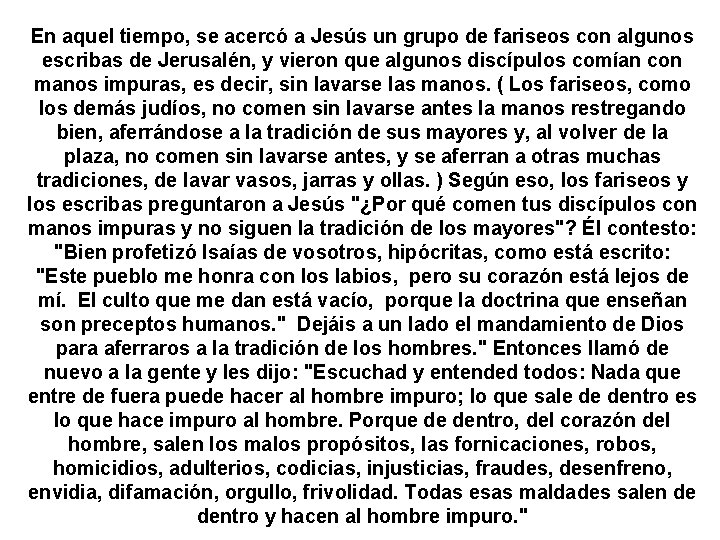 En aquel tiempo, se acercó a Jesús un grupo de fariseos con algunos escribas de Jerusalén, y vieron que algunos discípulos comían con manos impuras, es decir, sin lavarse las manos. ( Los fariseos, como los demás judíos, no comen sin lavarse antes la manos restregando bien, aferrándose a la tradición de sus mayores y, al volver de la plaza, no comen sin lavarse antes, y se aferran a otras muchas tradiciones, de lavar vasos, jarras y ollas. ) Según eso, los fariseos y los escribas preguntaron a Jesús "¿Por qué comen tus discípulos con manos impuras y no siguen la tradición de los mayores"? Él contesto: "Bien profetizó Isaías de vosotros, hipócritas, como está escrito: "Este pueblo me honra con los labios, pero su corazón está lejos de mí. El culto que me dan está vacío, porque la doctrina que enseñan son preceptos humanos." Dejáis a un lado el mandamiento de Dios para aferraros a la tradición de los hombres." Entonces llamó de nuevo a la gente y les dijo: "Escuchad y entended todos: Nada que entre de fuera puede hacer al hombre impuro; lo que sale de dentro es lo que hace impuro al hombre. Porque de dentro, del corazón del hombre, salen los malos propósitos, las fornicaciones, robos, homicidios, adulterios, codicias, injusticias, fraudes, desenfreno, envidia, difamación, orgullo, frivolidad. Todas esas maldades salen de dentro y hacen al hombre impuro."